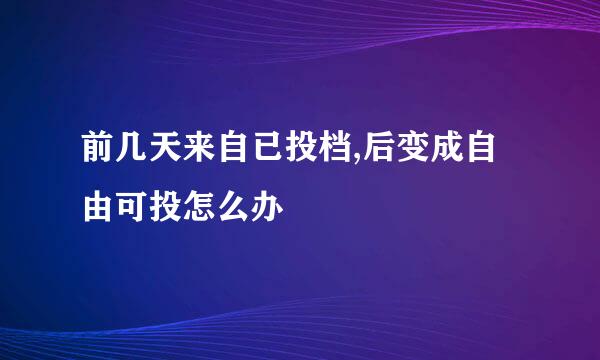 前几天来自已投档,后变成自由可投怎么办